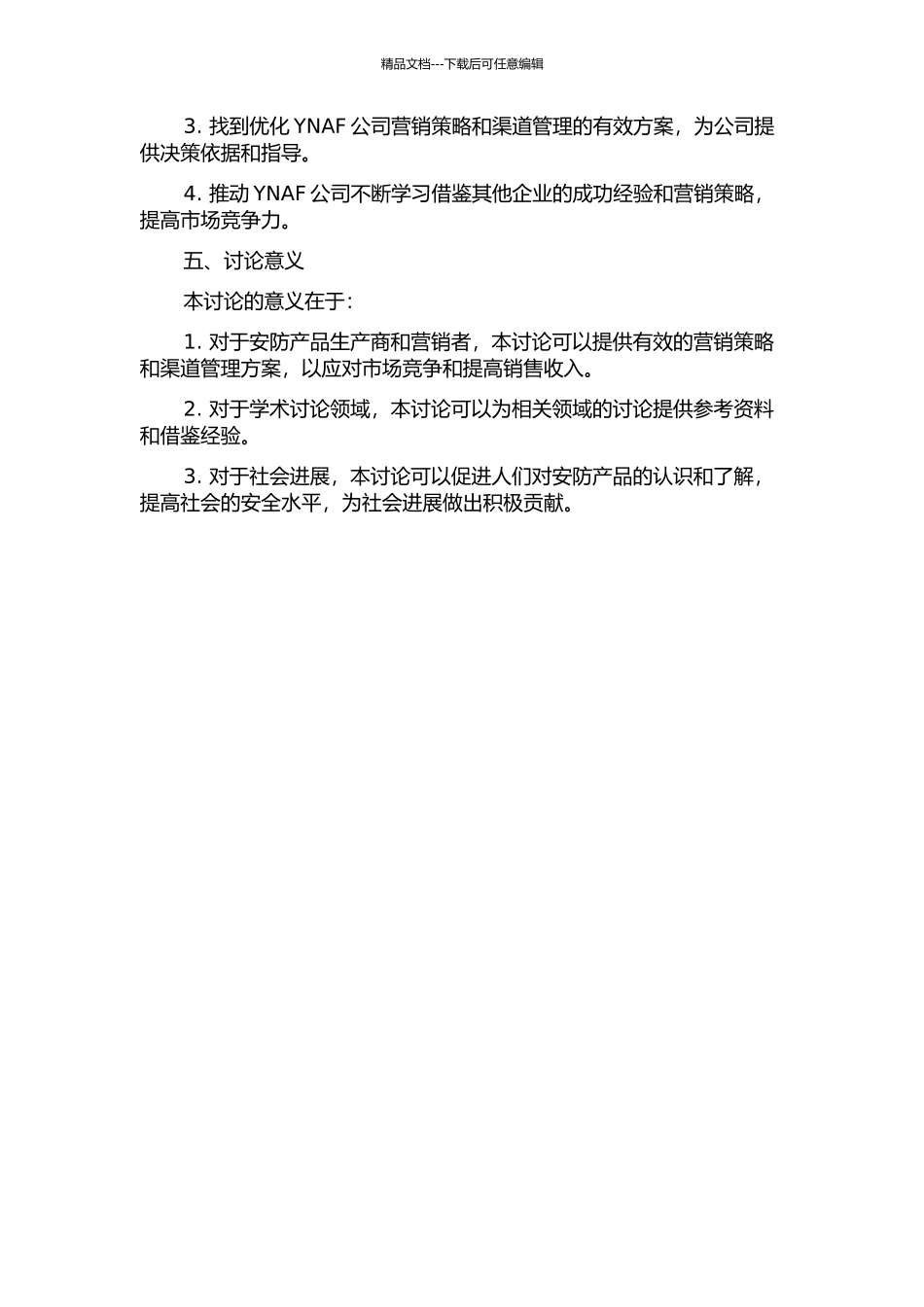 精品文档---下载后可任意编辑

3. 找到优化 YNAF 公司营销策略和渠道管理的有效方案，为公司提供决策依据和指导。

4. 推动 YNAF 公司不断学习借鉴其他企业的成功经验和营销策略，提高市场竞争力。

五、讨论意义

本讨论的意义在于：

1. 对于安防产品生产商和营销者，本讨论可以提供有效的营销策略和渠道管理方案，以应对市场竞争和提高销售收入。

2. 对于学术讨论领域，本讨论可以为相关领域的讨论提供参考资料和借鉴经验。

3. 对于社会进展，本讨论可以促进人们对安防产品的认识和了解，提高社会的安全水平，为社会进展做出积极贡献。